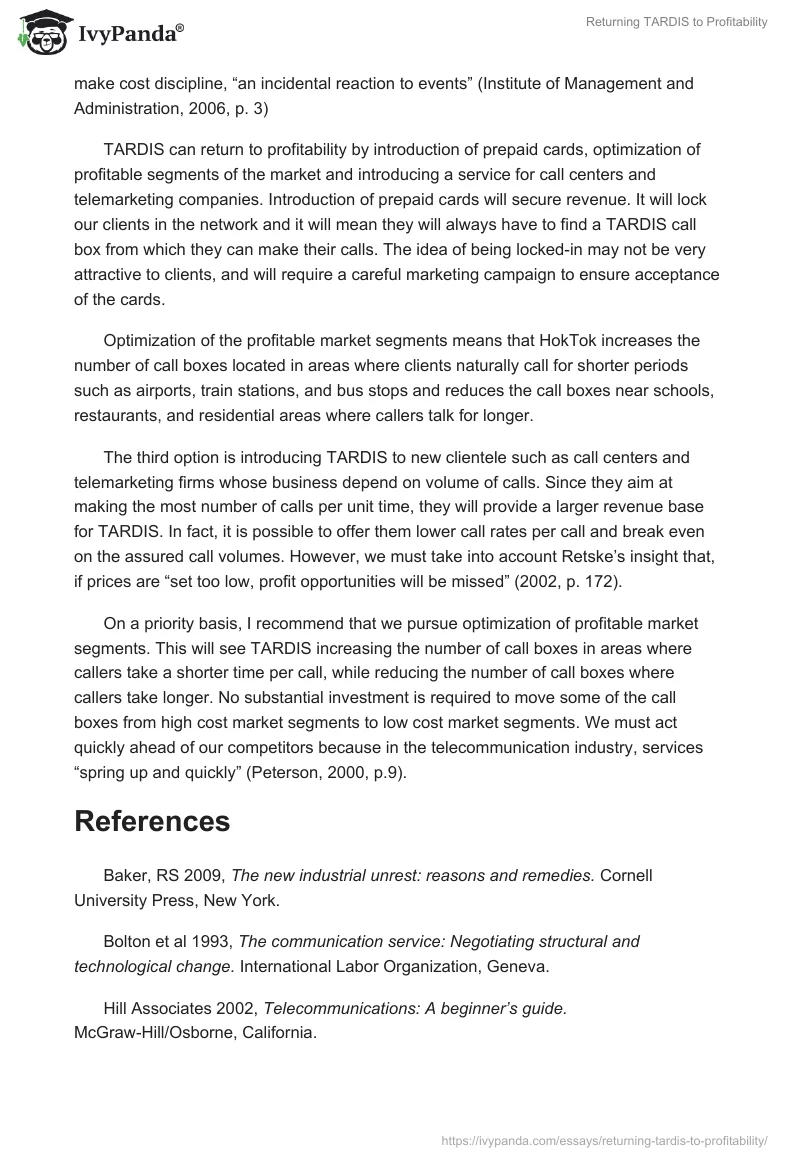 IvyPanda®

Returning TARDIS to Profitability

make cost discipline, “an incidental reaction to events” (Institute of Management and Administration, 2006, p. 3)

TARDIS can return to profitability by introduction of prepaid cards, optimization of profitable segments of the market and introducing a service for call centers and telemarketing companies. Introduction of prepaid cards will secure revenue. It will lock our clients in the network and it will mean they will always have to find a TARDIS call box from which they can make their calls. The idea of being locked-in may not be very attractive to clients, and will require a careful marketing campaign to ensure acceptance of the cards.

Optimization of the profitable market segments means that HokTok increases the number of call boxes located in areas where clients naturally call for shorter periods such as airports, train stations, and bus stops and reduces the call boxes near schools, restaurants, and residential areas where callers talk for longer.

The third option is introducing TARDIS to new clientele such as call centers and telemarketing firms whose business depend on volume of calls. Since they aim at making the most number of calls per unit time, they will provide a larger revenue base for TARDIS. In fact, it is possible to offer them lower call rates per call and break even on the assured call volumes. However, we must take into account Retske’s insight that, if prices are “set too low, profit opportunities will be missed” (2002, p. 172).

On a priority basis, I recommend that we pursue optimization of profitable market segments. This will see TARDIS increasing the number of call boxes in areas where callers take a shorter time per call, while reducing the number of call boxes where callers take longer. No substantial investment is required to move some of the call boxes from high cost market segments to low cost market segments. We must act quickly ahead of our competitors because in the telecommunication industry, services “spring up and quickly” (Peterson, 2000, p.9).

References

Baker, RS 2009, The new industrial unrest: reasons and remedies. Cornell University Press, New York.

Bolton et al 1993, The communication service: Negotiating structural and technological change. International Labor Organization, Geneva.

Hill Associates 2002, Telecommunications: A beginner’s guide. McGraw-Hill/Osborne, California.

https://ivypanda.com/essays/returning-tardis-to-profitability/